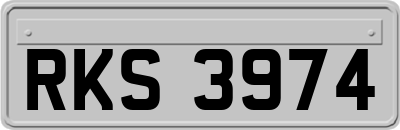 RKS 3974